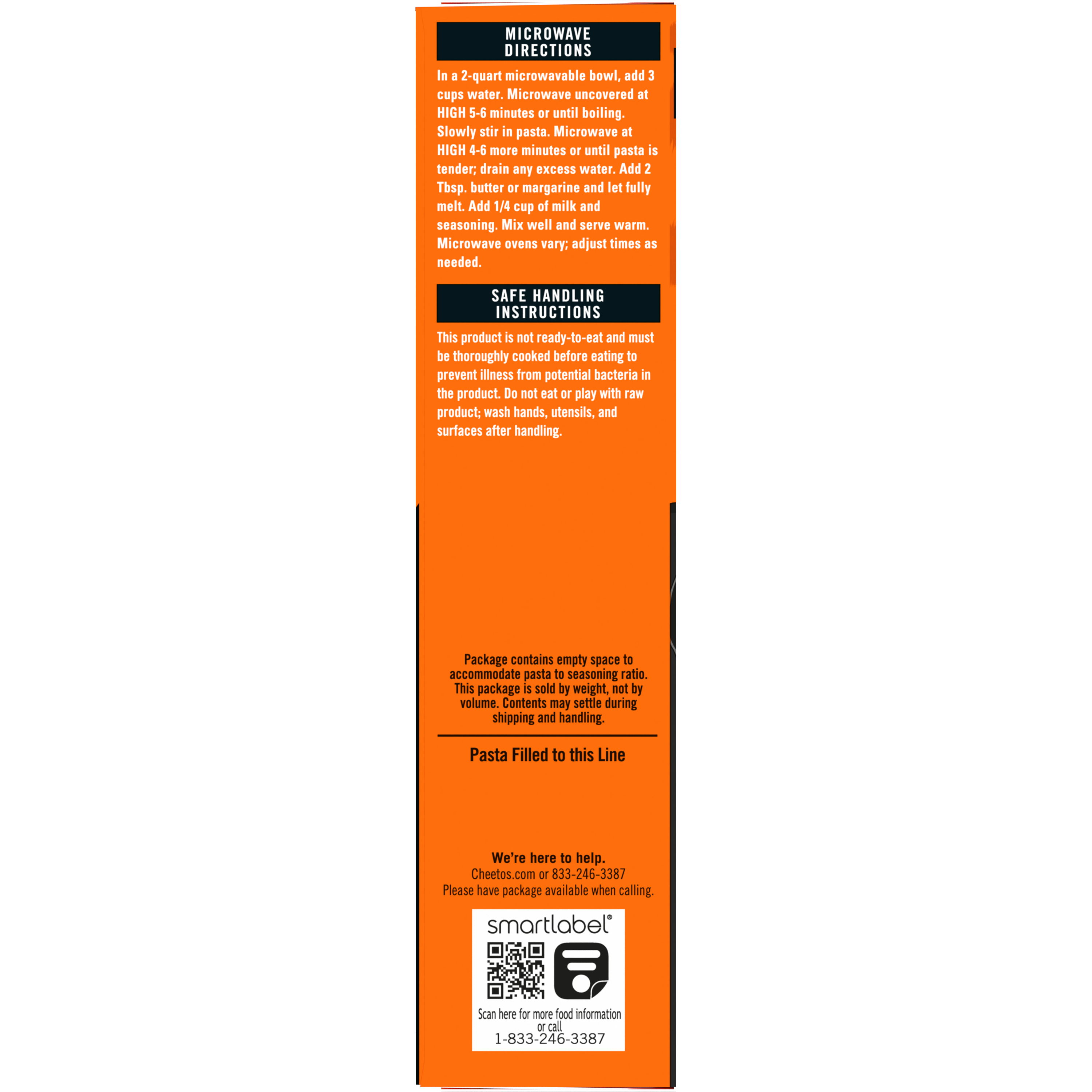 MICROWAVE DIRECTIONS

In a 2-quart microwavable bowl, add 3 cups water. Microwave uncovered at HIGH 5-6 minutes or until boiling. Slowly stir in pasta. Microwave at HIGH 4-6 more minutes or until pasta is tender; drain any excess water. Add 2 Tbsp. butter or margarine and let fully melt. Add 1/4 cup of milk and seasoning. Mix well and serve warm. Microwave ovens vary; adjust times as needed.

SAFE HANDLING INSTRUCTIONS

This product is not ready-to-eat and must be thoroughly cooked before eating to prevent illness from potential bacteria in the product. Do not eat or play with raw product; wash hands, utensils, and surfaces after handling.

Package contains empty space to accommodate pasta to seasoning ratio. This package is sold by weight, not by volume. Contents may settle during shipping and handling.

Pasta Filled to this Line

We're here to help.
Cheetos.com or 833-246-3387
Please have package available when calling.

smartlabel®

Scan here for more food information or call
1-833-246-3387